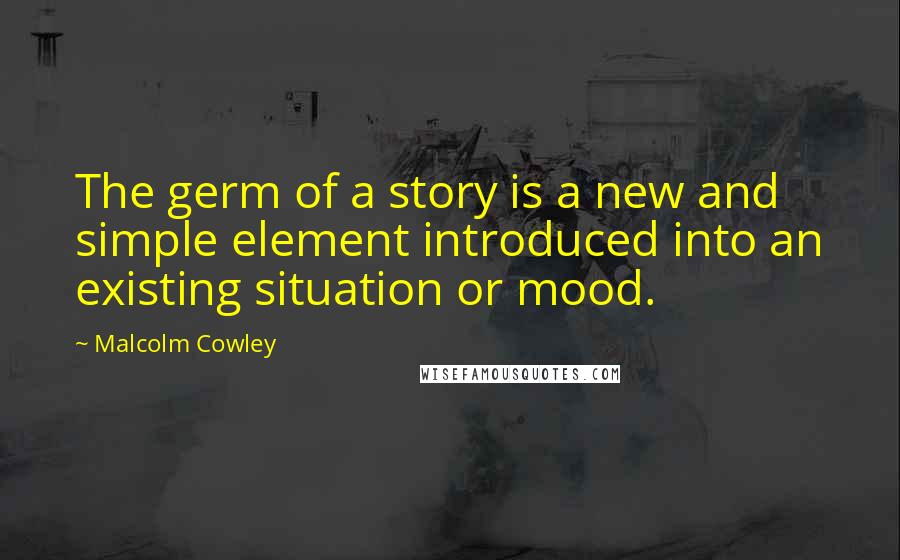 The germ of a story is a new and simple element introduced into an existing situation or mood.

~ Malcolm Cowley

WISEFAMOUSQUOTES.COM